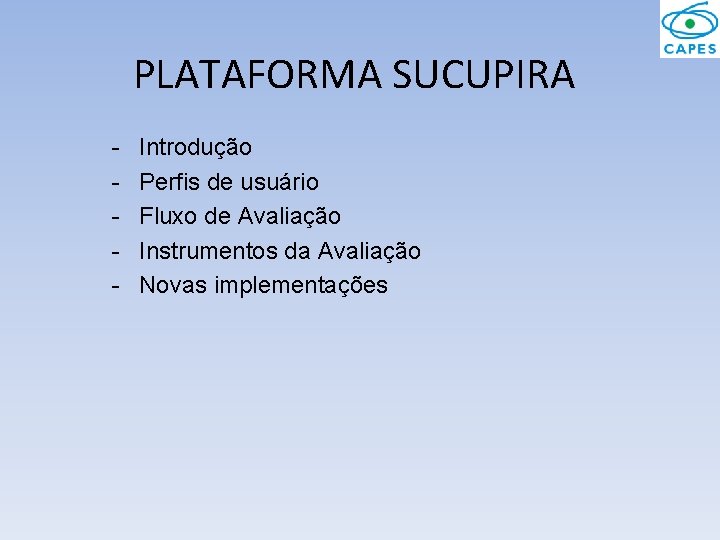 CAPES

PLATAFORMA SUCUPIRA

- Introdução
- Perfis de usuário
- Fluxo de Avaliação
- Instrumentos da Avaliação
- Novas implementações